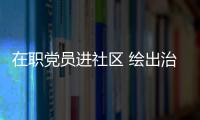 在职党员进社区 绘出治